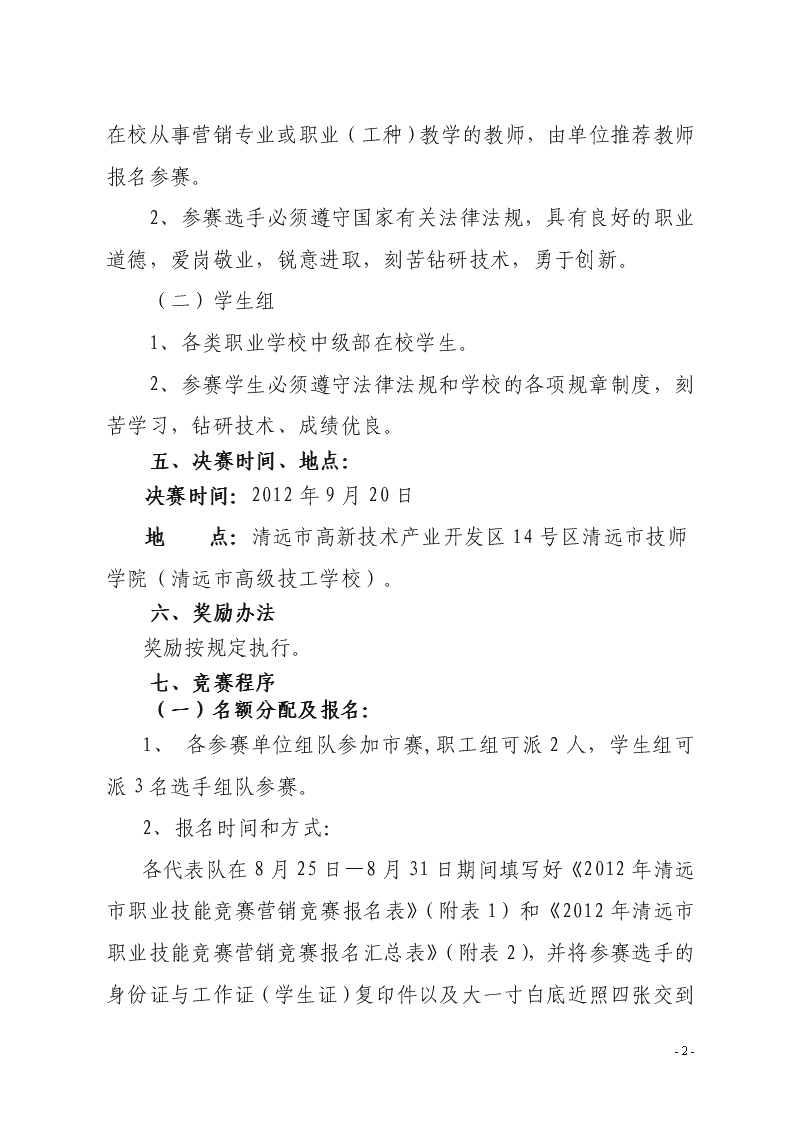 在校从事营销专业或职业（工种）教学的教师，由单位推荐教师报名参赛。

2、参赛选手必须遵守国家有关法律法规，具有良好的职业道德，爱岗敬业，锐意进取，刻苦钻研技术，勇于创新。

（二）学生组

1、各类职业学校中级部在校学生。

2、参赛学生必须遵守法律法规和学校的各项规章制度，刻苦学习，钻研技术、成绩优良。

五、决赛时间、地点：

决赛时间：2012 年 9 月 20 日

地　　点：清远市高新技术产业开发区 14 号区清远市技师学院（清远市高级技工学校）。

六、奖励办法

奖励按规定执行。

七、竞赛程序

（一）名额分配及报名：

1、　各参赛单位组队参加市赛，职工组可派 2 人，学生组可派 3 名选手组队参赛。

2、报名时间和方式：

各代表队在 8 月 25 日—8 月 31 日期间填写好《2012 年清远市职业技能竞赛营销竞赛报名表》（附表 1）和《2012 年清远市职业技能竞赛营销竞赛报名汇总表》（附表 2），并将参赛选手的身份证与工作证（学生证）复印件以及大一寸白底近照四张交到

- 2 -